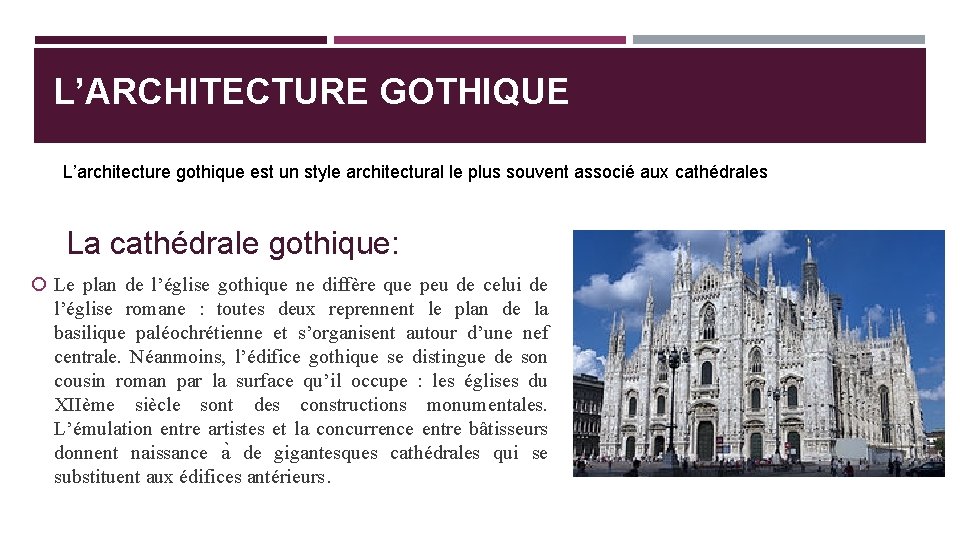 L’ARCHITECTURE GOTHIQUE

L’architecture gothique est un style architectural le plus souvent associé aux cathédrales

La cathédrale gothique:

Le plan de l’église gothique ne diffère que peu de celui de l’église romane : toutes deux reprennent le plan de la basilique paléochrétienne et s’organisent autour d’une nef centrale. Néanmoins, l’édifice gothique se distingue de son cousin roman par la surface qu’il occupe : les églises du XIIème siècle sont des constructions monumentales. L’émulation entre artistes et la concurrence entre bâtisseurs donnent naissance à de gigantesques cathédrales qui se substituent aux édifices antérieurs.